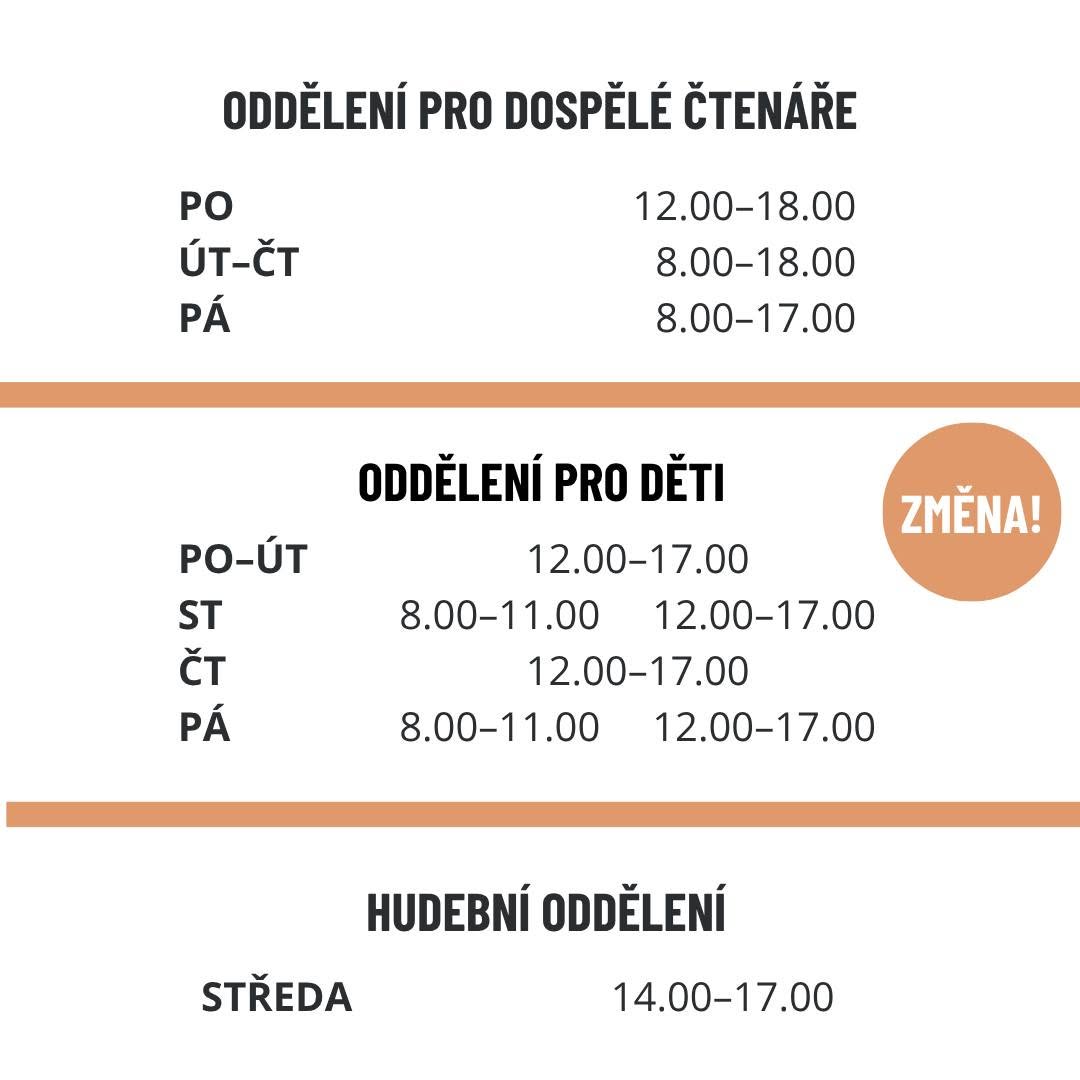 ODDĚLENÍ PRO DOSPĚLÉ ČTENÁŘE

PO 12.00–18.00
ÚT–ČT 8.00–18.00
PÁ 8.00–17.00

ODDĚLENÍ PRO DĚTI

ZMĚNA!

PO–ÚT 12.00–17.00
ST 8.00–11.00 12.00–17.00
ČT 12.00–17.00
PÁ 8.00–11.00 12.00–17.00

HUDEBNÍ ODDĚLENÍ

STŘEDA 14.00–17.00